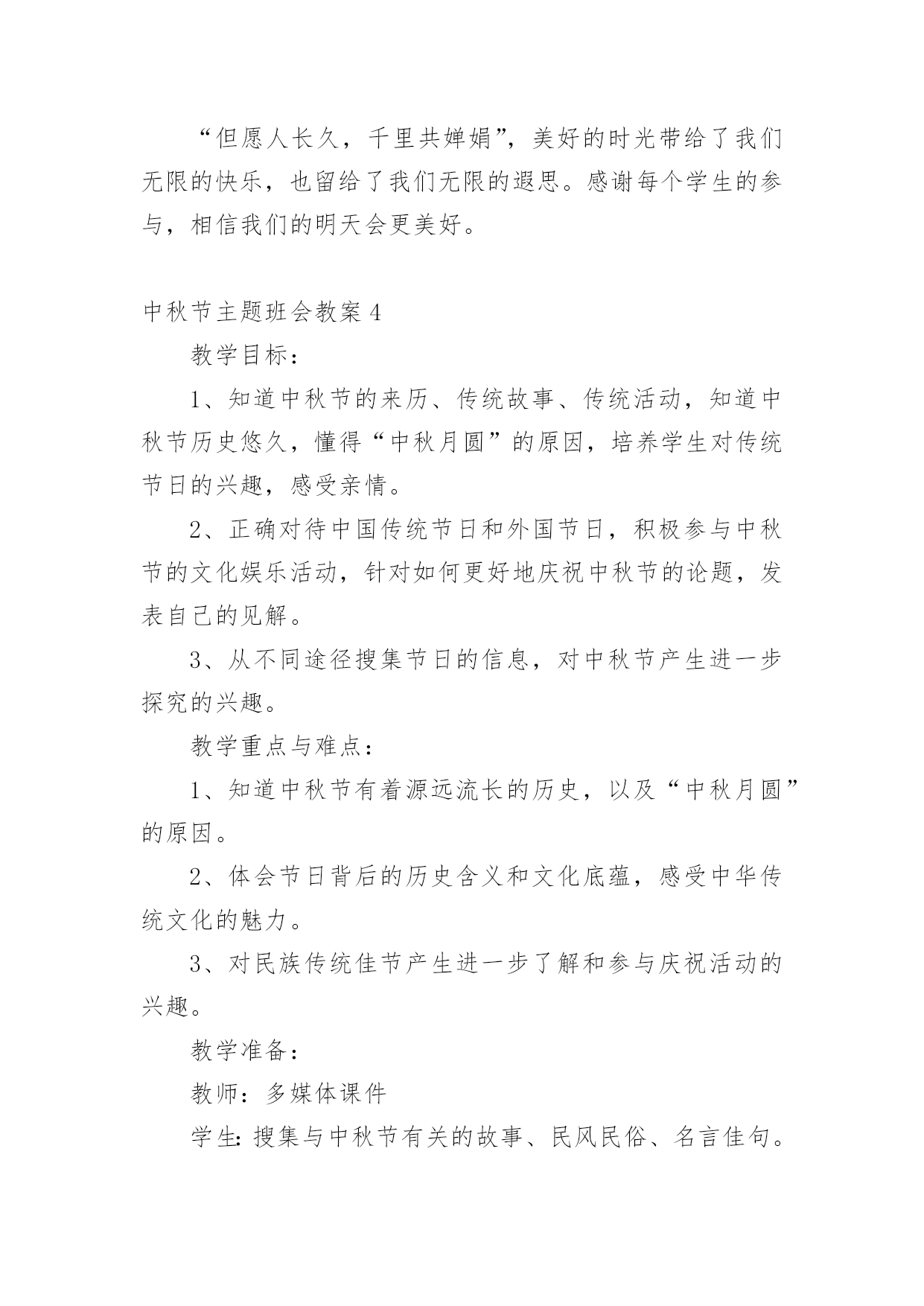 “但愿人长久，千里共婵娟”，美好的时光带给了我们无限的快乐，也留给了我们无限的遐思。感谢每个学生的参与，相信我们的明天会更美好。

中秋节主题班会教案 4

教学目标：

1、知道中秋节的来历、传统故事、传统活动，知道中秋节历史悠久，懂得“中秋月圆”的原因，培养学生对传统节日的兴趣，感受亲情。

2、正确对待中国传统节日和外国节日，积极参与中秋节的文化娱乐活动，针对如何更好地庆祝中秋节的论题，发表自己的见解。

3、从不同途径搜集节日的信息，对中秋节产生进一步探究的兴趣。

教学重点与难点：

1、知道中秋节有着源远流长的历史，以及“中秋月圆”的原因。

2、体会节日背后的历史含义和文化底蕴，感受中华传统文化的魅力。

3、对民族传统佳节产生进一步了解和参与庆祝活动的兴趣。

教学准备：

教师：多媒体课件

学生：搜集与中秋节有关的故事、民风民俗、名言佳句。